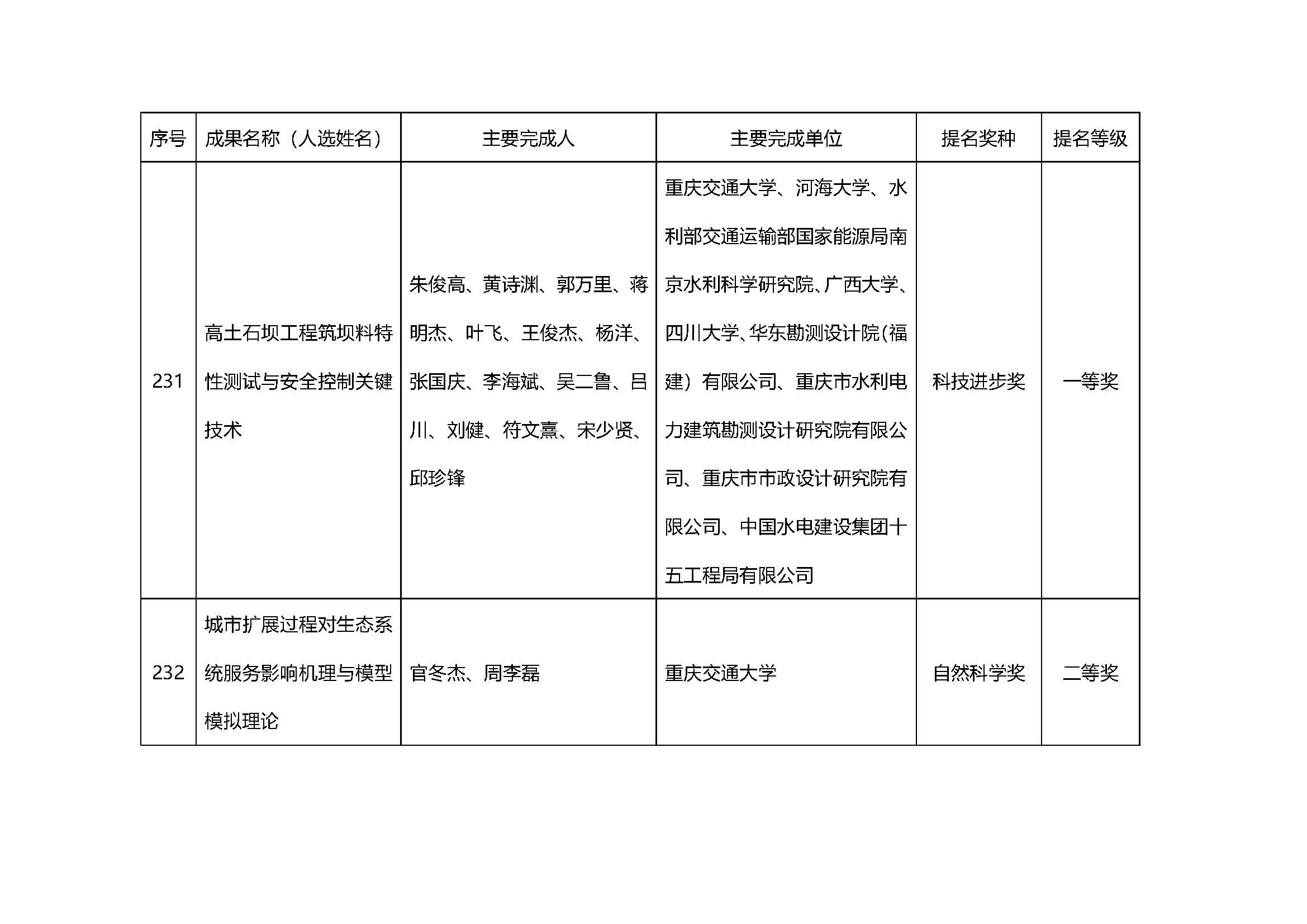 | 序号 | 成果名称（人选姓名） | 主要完成人 | 主要完成单位 | 提名奖种 | 提名等级 |
|---|---|---|---|---|---|
| 231 | 高土石坝工程筑坝料特性测试与安全控制关键技术 | 朱俊高、黄诗渊、郭万里、蒋明杰、叶飞、王俊杰、杨洋、张国庆、李海斌、吴二鲁、吕川、刘健、符文熹、宋少贤、邱珍锋 | 重庆交通大学、河海大学、水利部交通运输部国家能源局南京水利科学研究院、广西大学、四川大学、华东勘测设计院（福建）有限公司、重庆市水利电力建筑勘测设计研究院有限公司、重庆市市政设计研究院有限公司、中国水电建设集团十五工程局有限公司 | 科技进步奖 | 一等奖 |
| 232 | 城市扩展过程对生态系统服务影响机理与模型模拟理论 | 官冬杰、周李磊 | 重庆交通大学 | 自然科学奖 | 二等奖 |